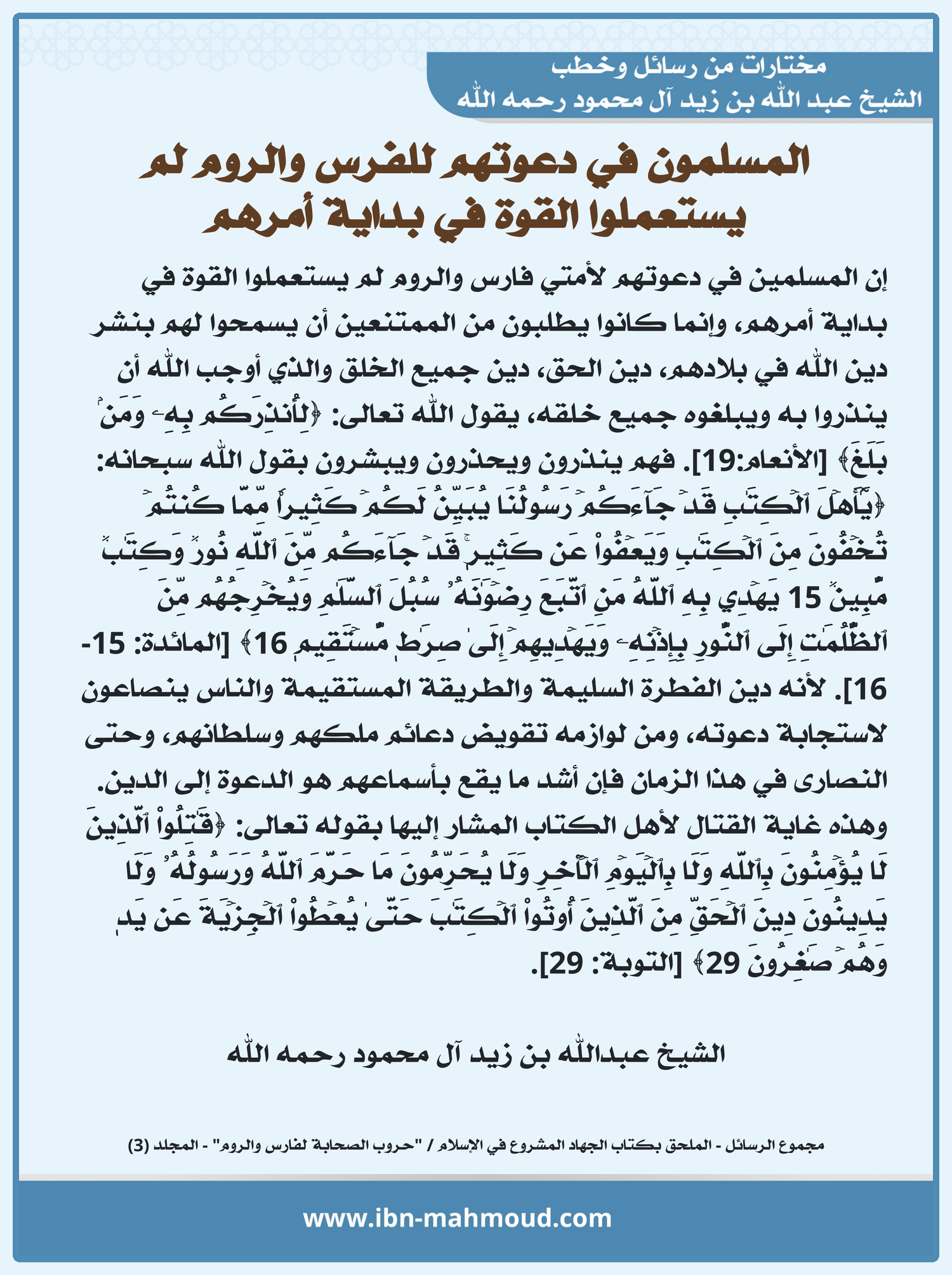 مختارات من رسائل وخطب
الشيخ عبد الله بن زيد آل محمود رحمه الله

المسلمون في دعوتهم للفرس والروم لم يستعملوا القوة في بداية أمرهم

إن المسلمين في دعوتهم لأمتي فارس والروم لم يستعملوا القوة في بداية أمرهم، وإنما كانوا يطلبون من الممتنعين أن يسمحوا لهم بنشر دين الله في بلادهم، دين الحق، دين جميع الخلق والذي أوجب الله أن ينذروا به ويبلغوه جميع خلقه، يقول الله تعالى: ﴿لِأُنذِرَكُم بِهِۦ وَمَنۢ بَلَغَ﴾ [الأنعام:19]. فهم ينذرون ويحذرون ويبشرون بقول الله سبحانه: ﴿يَٰٓأَهۡلَ ٱلۡكِتَٰبِ قَدۡ جَآءَكُمۡ رَسُولُنَا يُبَيِّنُ لَكُمۡ كَثِيرٗا مِّمَّا كُنتُمۡ تُخۡفُونَ مِنَ ٱلۡكِتَٰبِ وَيَعۡفُواْ عَن كَثِيرٖۚ قَدۡ جَآءَكُم مِّنَ ٱللَّهِ نُورٞ وَكِتَٰبٞ مُّبِينٞ 15 يَهۡدِي بِهِ ٱللَّهُ مَنِ ٱتَّبَعَ رِضۡوَٰنَهُۥ سُبُلَ ٱلسَّلَٰمِ وَيُخۡرِجُهُم مِّنَ ٱلظُّلُمَٰتِ إِلَى ٱلنُّورِ بِإِذۡنِهِۦ وَيَهۡدِيهِمۡ إِلَىٰ صِرَٰطٖ مُّسۡتَقِيمٖ 16﴾ [المائدة: 15-16]. لأنه دين الفطرة السليمة والطريقة المستقيمة والناس ينصاعون لاستجابة دعوته، ومن لوازمه تقويض دعائم ملكهم وسلطانهم، وحتى النصارى في هذا الزمان فإن أشد ما يقع بأسماعهم هو الدعوة إلى الدين.
وهذه غاية القتال لأهل الكتاب المشار إليها بقوله تعالى: ﴿قَٰتِلُواْ ٱلَّذِينَ لَا يُؤۡمِنُونَ بِٱللَّهِ وَلَا بِٱلۡيَوۡمِ ٱلۡأٓخِرِ وَلَا يُحَرِّمُونَ مَا حَرَّمَ ٱللَّهُ وَرَسُولُهُۥ وَلَا يَدِينُونَ دِينَ ٱلۡحَقِّ مِنَ ٱلَّذِينَ أُوتُواْ ٱلۡكِتَٰبَ حَتَّىٰ يُعۡطُواْ ٱلۡجِزۡيَةَ عَن يَدٖ وَهُمۡ صَٰغِرُونَ 29﴾ [التوبة: 29].

الشيخ عبدالله بن زيد آل محمود رحمه الله

مجموع الرسائل - الملحق بكتاب الجهاد المشروع في الإسلام / "حروب الصحابة لفارس والروم" - المجلد (3)

www.ibn-mahmoud.com